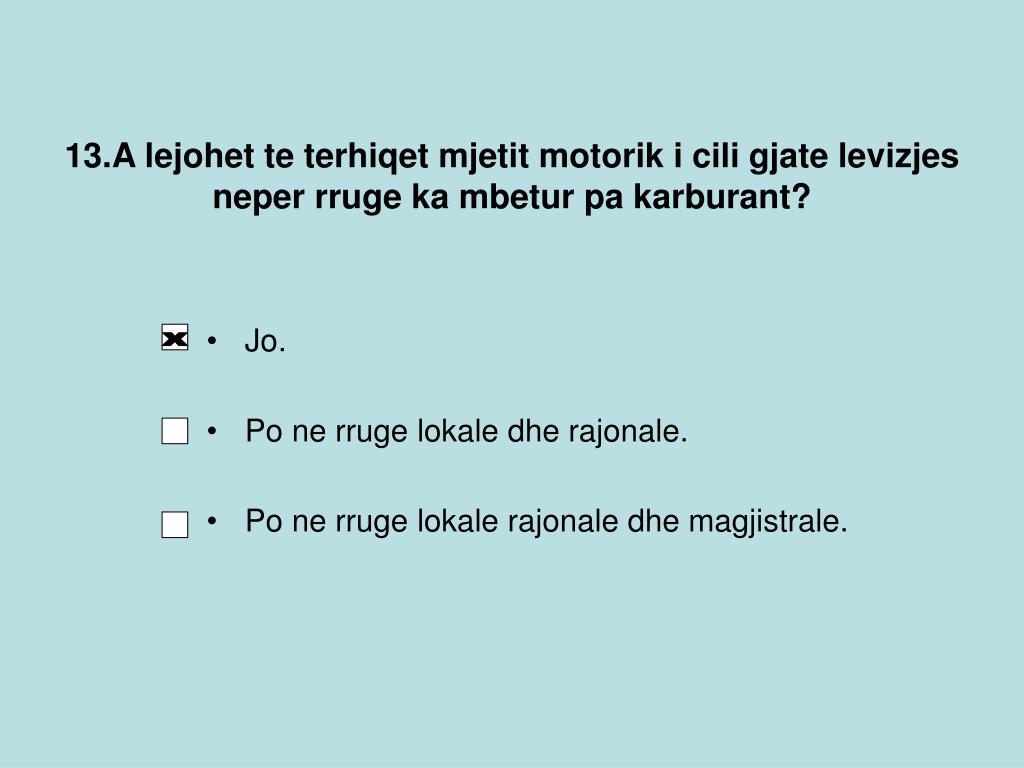 13.A lejohet te terhiqet mjetit motorik i cili gjate levizjes neper rruge ka mbetur pa karburant?

☒ • Jo.

☐ • Po ne rruge lokale dhe rajonale.

☐ • Po ne rruge lokale rajonale dhe magjistrale.